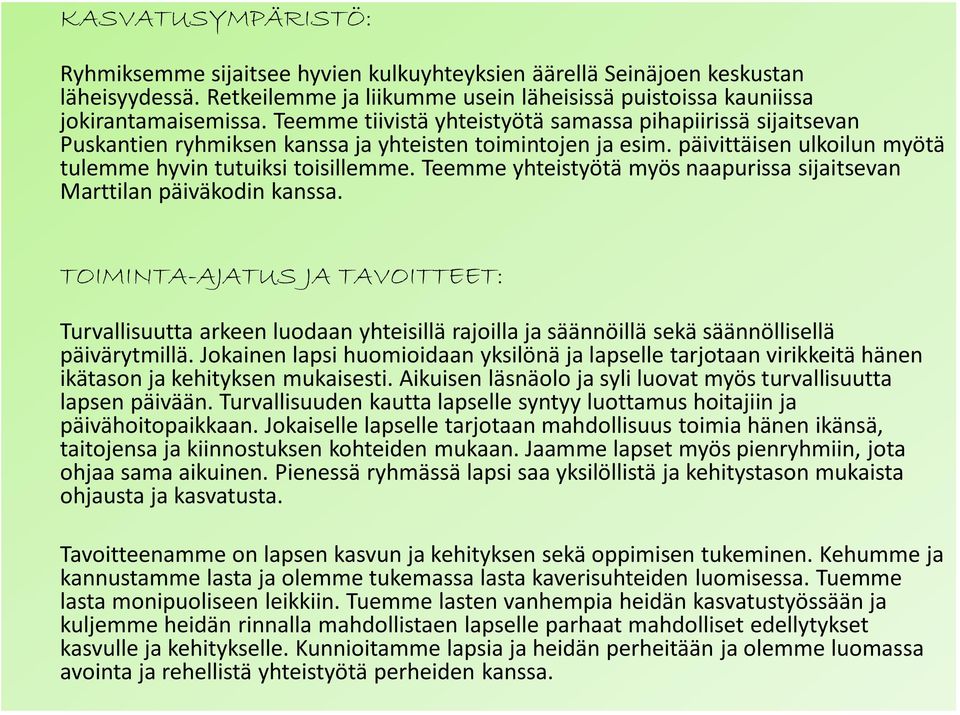 KASVATUSYMPÄRISTÖ:

Ryhmiksemme sijaitsee hyvien kulkuyhteyksien äärellä Seinäjoen keskustan läheisyydessä. Retkeilemme ja liikumme usein läheisissä puistoissa kauniissa jokirantamaisemissa. Teemme tiivistä yhteistyötä samassa pihapiirissä sijaitsevan Puskantien ryhmiksen kanssa ja yhteisten toimintojen ja esim. päivittäisen ulkoilun myötä tulemme hyvin tutuiksi toisillemme. Teemme yhteistyötä myös naapurissa sijaitsevan Marttilan päiväkodin kanssa.

TOIMINTA-AJATUS JA TAVOITTEET:

Turvallisuutta arkeen luodaan yhteisillä rajoilla ja säännöillä sekä säännöllisellä päivärytmillä. Jokainen lapsi huomioidaan yksilönä ja lapselle tarjotaan virikkeitä hänen ikätason ja kehityksen mukaisesti. Aikuisen läsnäolo ja syli luovat myös turvallisuutta lapsen päivään. Turvallisuuden kautta lapselle syntyy luottamus hoitajiin ja päivähoitopaikkaan. Jokaiselle lapselle tarjotaan mahdollisuus toimia hänen ikänsä, taitojensa ja kiinnostuksen kohteiden mukaan. Jaamme lapset myös pienryhmiin, jota ohjaa sama aikuinen. Pienessä ryhmässä lapsi saa yksilöllistä ja kehitystason mukaista ohjausta ja kasvatusta.

Tavoitteenamme on lapsen kasvun ja kehityksen sekä oppimisen tukeminen. Kehumme ja kannustamme lasta ja olemme tukemassa lasta kaverisuhteiden luomisessa. Tuemme lasta monipuoliseen leikkiin. Tuemme lasten vanhempia heidän kasvatustyössään ja kuljemme heidän rinnalla mahdollistaen lapselle parhaat mahdolliset edellytykset kasvulle ja kehitykselle. Kunnioitamme lapsia ja heidän perheitään ja olemme luomassa avointa ja rehellistä yhteistyötä perheiden kanssa.